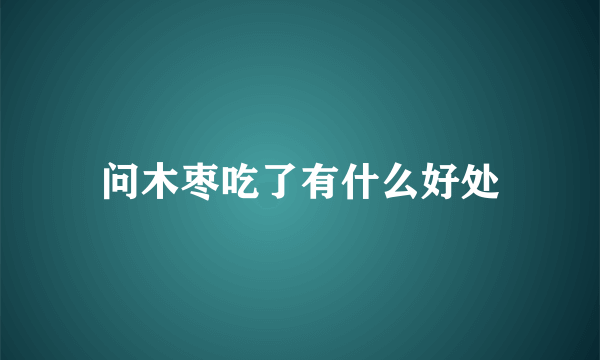 问木枣吃了有什么好处